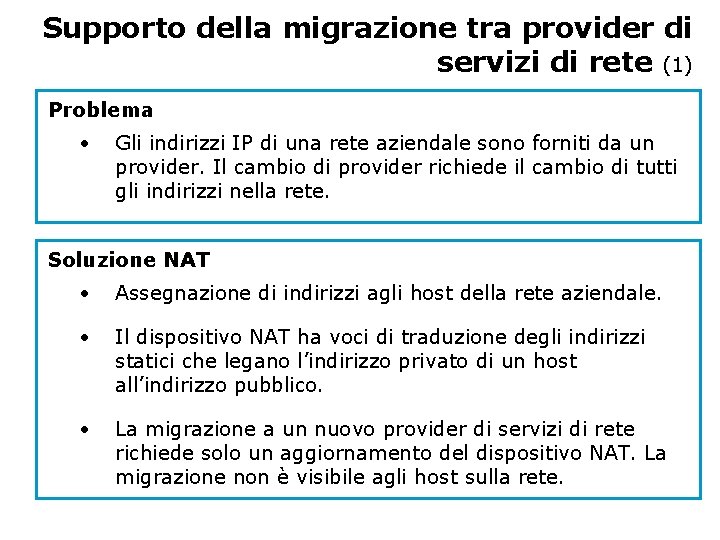 Supporto della migrazione tra provider di servizi di rete (1)

Problema

• Gli indirizzi IP di una rete aziendale sono forniti da un provider. Il cambio di provider richiede il cambio di tutti gli indirizzi nella rete.

Soluzione NAT

• Assegnazione di indirizzi agli host della rete aziendale.

• Il dispositivo NAT ha voci di traduzione degli indirizzi statici che legano l'indirizzo privato di un host all'indirizzo pubblico.

• La migrazione a un nuovo provider di servizi di rete richiede solo un aggiornamento del dispositivo NAT. La migrazione non è visibile agli host sulla rete.